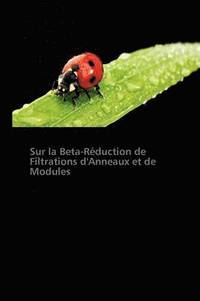 Sur la Beta-Réduction de Filtrations d'Anneaux et de Modules